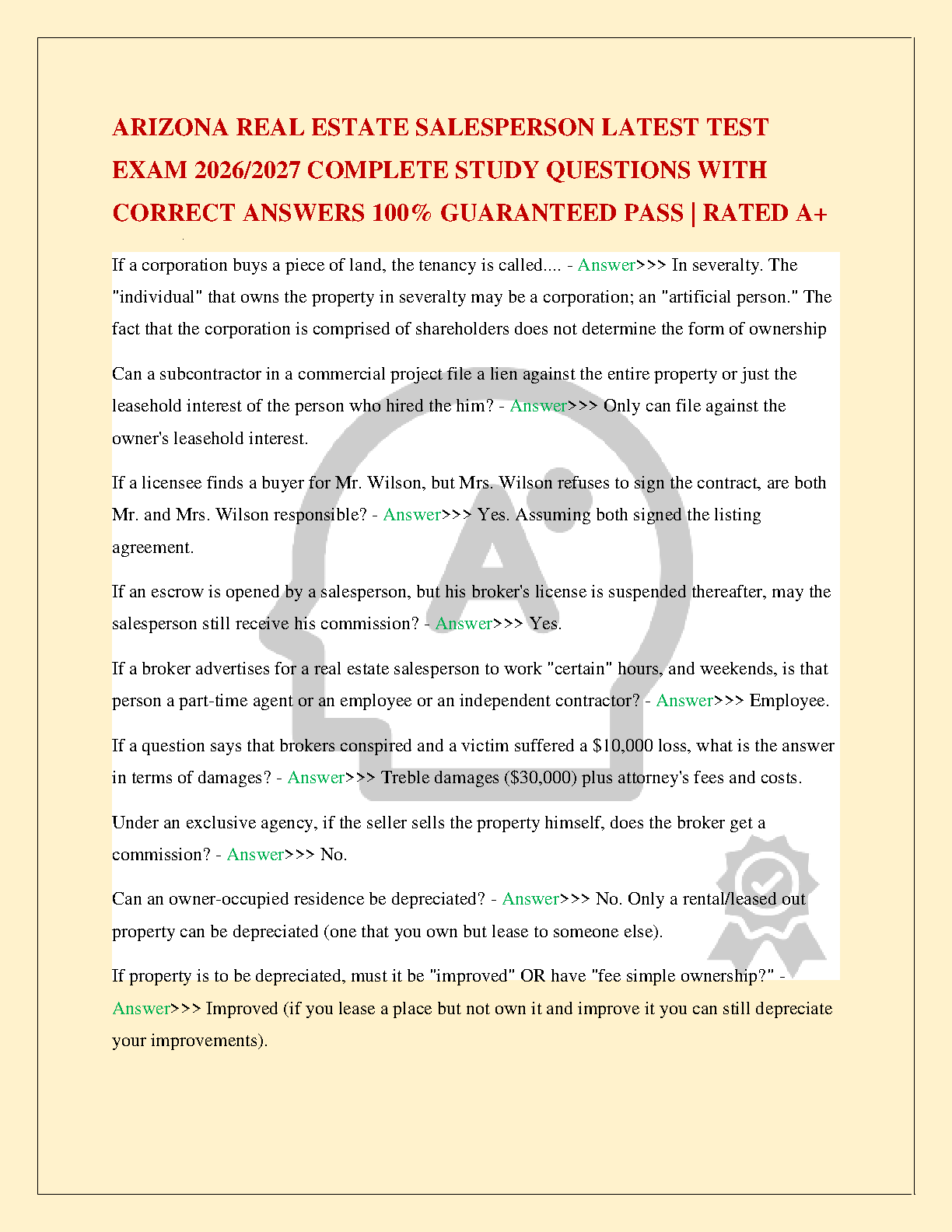 ARIZONA REAL ESTATE SALESPERSON LATEST TEST EXAM 2026/2027 COMPLETE STUDY QUESTIONS WITH CORRECT ANSWERS 100% GUARANTEED PASS | RATED A+

If a corporation buys a piece of land, the tenancy is called.... - Answer>>> In severalty. The "individual" that owns the property in severalty may be a corporation; an "artificial person." The fact that the corporation is comprised of shareholders does not determine the form of ownership

Can a subcontractor in a commercial project file a lien against the entire property or just the leasehold interest of the person who hired the him? - Answer>>> Only can file against the owner's leasehold interest.

If a licensee finds a buyer for Mr. Wilson, but Mrs. Wilson refuses to sign the contract, are both Mr. and Mrs. Wilson responsible? - Answer>>> Yes. Assuming both signed the listing agreement.

If an escrow is opened by a salesperson, but his broker's license is suspended thereafter, may the salesperson still receive his commission? - Answer>>> Yes.

If a broker advertises for a real estate salesperson to work "certain" hours, and weekends, is that person a part-time agent or an employee or an independent contractor? - Answer>>> Employee.

If a question says that brokers conspired and a victim suffered a $10,000 loss, what is the answer in terms of damages? - Answer>>> Treble damages ($30,000) plus attorney's fees and costs.

Under an exclusive agency, if the seller sells the property himself, does the broker get a commission? - Answer>>> No.

Can an owner-occupied residence be depreciated? - Answer>>> No. Only a rental/leased out property can be depreciated (one that you own but lease to someone else).

If property is to be depreciated, must it be "improved" OR have "fee simple ownership?" - Answer>>> Improved (if you lease a place but not own it and improve it you can still depreciate your improvements).